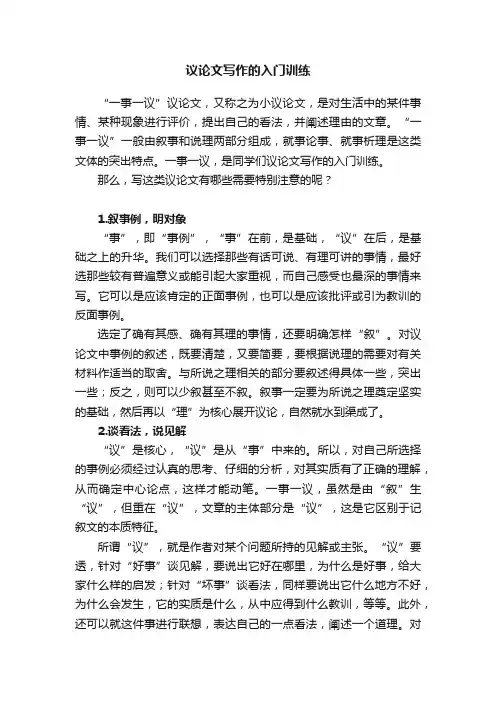 议论文写作的入门训练

“一事一议”议论文，又称之为小议论文，是对生活中的某件事情、某种现象进行评价，提出自己的看法，并阐述理由的文章。“一事一议”一般由叙事和说理两部分组成，就事论事、就事析理是这类文体的突出特点。一事一议，是同学们议论文写作的入门训练。

那么，写这类议论文有哪些需要特别注意的呢？

1.叙事例，明对象

“事”，即“事例”，“事”在前，是基础，“议”在后，是基础之上的升华。我们可以选择那些有话可说、有理可讲的事情，最好选那些较有普遍意义或能引起大家重视，而自己感受也最深的事情来写。它可以是应该肯定的正面事例，也可以是应该批评或引为教训的反面事例。

选定了确有其感、确有其理的事情，还要明确怎样“叙”。对议论文中事例的叙述，既要清楚，又要简要，要根据说理的需要对有关材料作适当的取舍。与所说之理相关的部分要叙述得具体一些，突出一些；反之，则可以少叙甚至不叙。叙事一定要为所说之理奠定坚实的基础，然后再以“理”为核心展开议论，自然就水到渠成了。

2.谈看法，说见解

“议”是核心，“议”是从“事”中来的。所以，对自己所选择的事例必须经过认真的思考、仔细的分析，对其实质有了正确的理解，从而确定中心论点，这样才能动笔。一事一议，虽然是由“叙”生“议”，但重在“议”，文章的主体部分是“议”，这是它区别于记叙文的本质特征。

所谓“议”，就是作者对某个问题所持的见解或主张。“议”要透，针对“好事”谈见解，要说出它好在哪里，为什么是好事，给大家什么样的启发；针对“坏事”谈看法，同样要说出它什么地方不好，为什么会发生，它的实质是什么，从中应得到什么教训，等等。此外，还可以就这件事进行联想，表达自己的一点看法，阐述一个道理。对